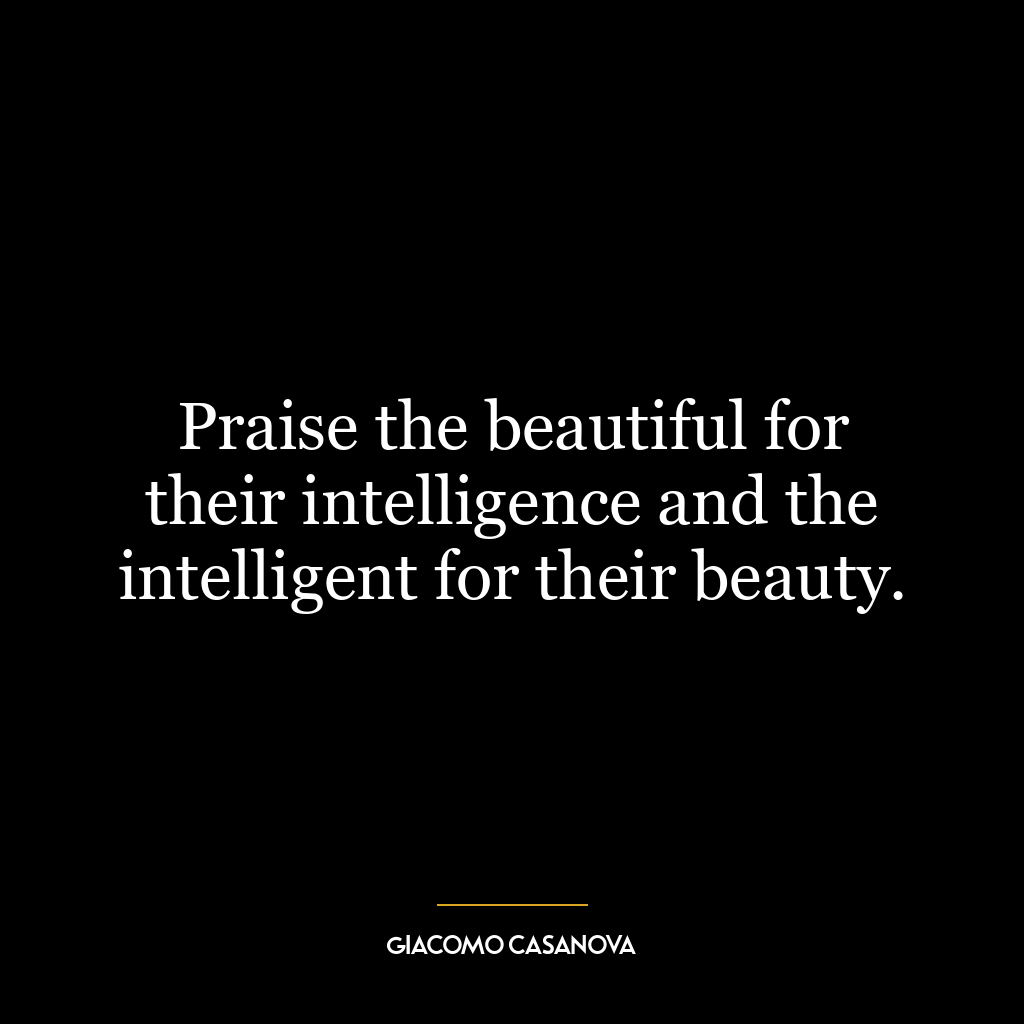 Praise the beautiful for their intelligence and the intelligent for their beauty.

GIACOMO CASANOVA